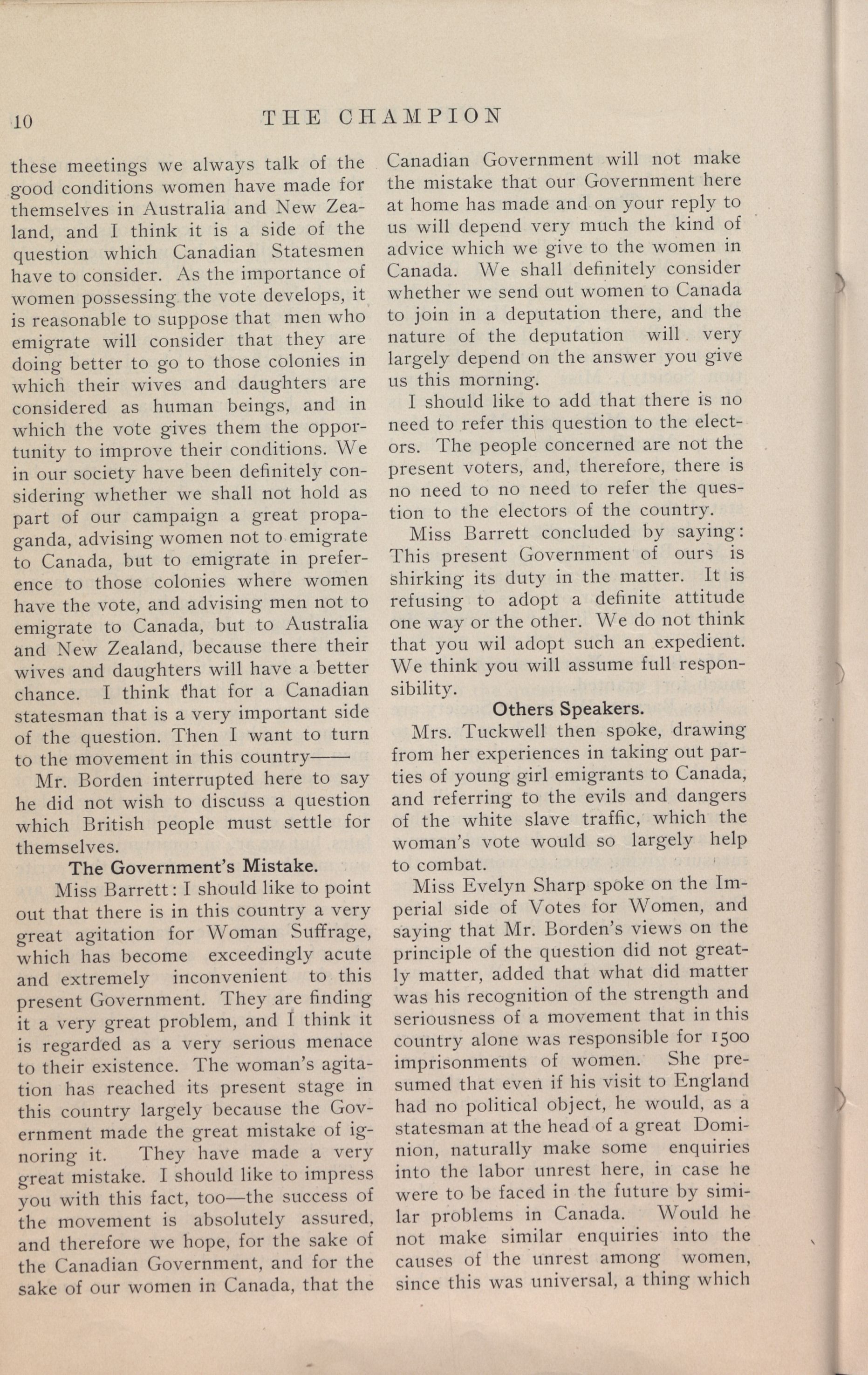 10 THE CHAMPION

these meetings we always talk of the good conditions women have made for themselves in Australia and New Zealand, and I think it is a side of the question which Canadian Statesmen have to consider. As the importance of women possessing the vote develops, it is reasonable to suppose that men who emigrate will consider that they are doing better to go to those colonies in which their wives and daughters are considered as human beings, and in which the vote gives them the opportunity to improve their conditions. We in our society have been definitely considering whether we shall not hold as part of our campaign a great propaganda, advising women not to emigrate to Canada, but to emigrate in preference to those colonies where women have the vote, and advising men not to emigrate to Canada, but to Australia and New Zealand, because there their wives and daughters will have a better chance. I think that for a Canadian statesman that is a very important side of the question. Then I want to turn to the movement in this country——

Mr. Borden interrupted here to say he did not wish to discuss a question which British people must settle for themselves.

The Government's Mistake.

Miss Barrett: I should like to point out that there is in this country a very great agitation for Woman Suffrage, which has become exceedingly acute and extremely inconvenient to this present Government. They are finding it a very great problem, and I think it is regarded as a very serious menace to their existence. The woman's agitation has reached its present stage in this country largely because the Government made the great mistake of ignoring it. They have made a very great mistake. I should like to impress you with this fact, too—the success of the movement is absolutely assured, and therefore we hope, for the sake of the Canadian Government, and for the sake of our women in Canada, that the Canadian Government will not make the mistake that our Government here at home has made and on your reply to us will depend very much the kind of advice which we give to the women in Canada. We shall definitely consider whether we send out women to Canada to join in a deputation there, and the nature of the deputation will very largely depend on the answer you give us this morning.

I should like to add that there is no need to refer this question to the electors. The people concerned are not the present voters, and, therefore, there is no need to no need to refer the question to the electors of the country.

Miss Barrett concluded by saying: This present Government of ours is shirking its duty in the matter. It is refusing to adopt a definite attitude one way or the other. We do not think that you wil adopt such an expedient. We think you will assume full responsibility.

Others Speakers.

Mrs. Tuckwell then spoke, drawing from her experiences in taking out parties of young girl emigrants to Canada, and referring to the evils and dangers of the white slave traffic, which the woman's vote would so largely help to combat.

Miss Evelyn Sharp spoke on the Imperial side of Votes for Women, and saying that Mr. Borden's views on the principle of the question did not greatly matter, added that what did matter was his recognition of the strength and seriousness of a movement that in this country alone was responsible for 1500 imprisonments of women. She presumed that even if his visit to England had no political object, he would, as a statesman at the head of a great Dominion, naturally make some enquiries into the labor unrest here, in case he were to be faced in the future by similar problems in Canada. Would he not make similar enquiries into the causes of the unrest among women, since this was universal, a thing which